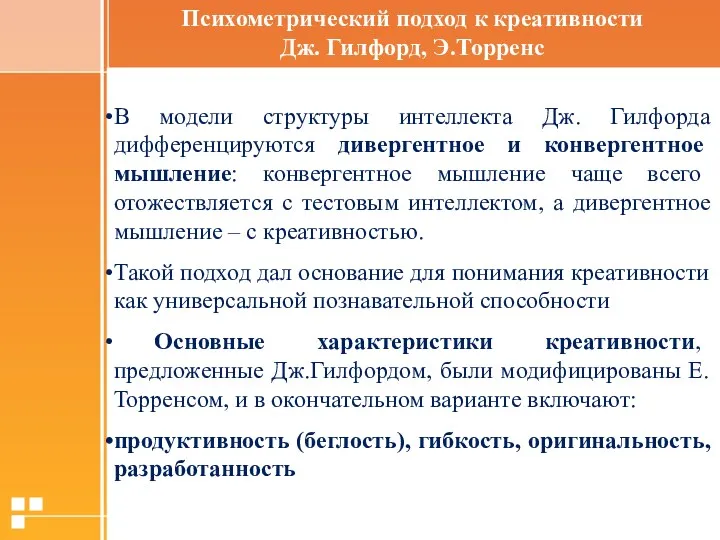 Психометрический подход к креативности
Дж. Гилфорд, Э.Торренс

•В модели структуры интеллекта Дж. Гилфорда дифференцируются дивергентное и конвергентное мышление: конвергентное мышление чаще всего отожествляется с тестовым интеллектом, а дивергентное мышление – с креативностью.

•Такой подход дал основание для понимания креативности как универсальной познавательной способности

• Основные характеристики креативности, предложенные Дж.Гилфордом, были модифицированы Е. Торренсом, и в окончательном варианте включают:

•продуктивность (беглость), гибкость, оригинальность, разработанность